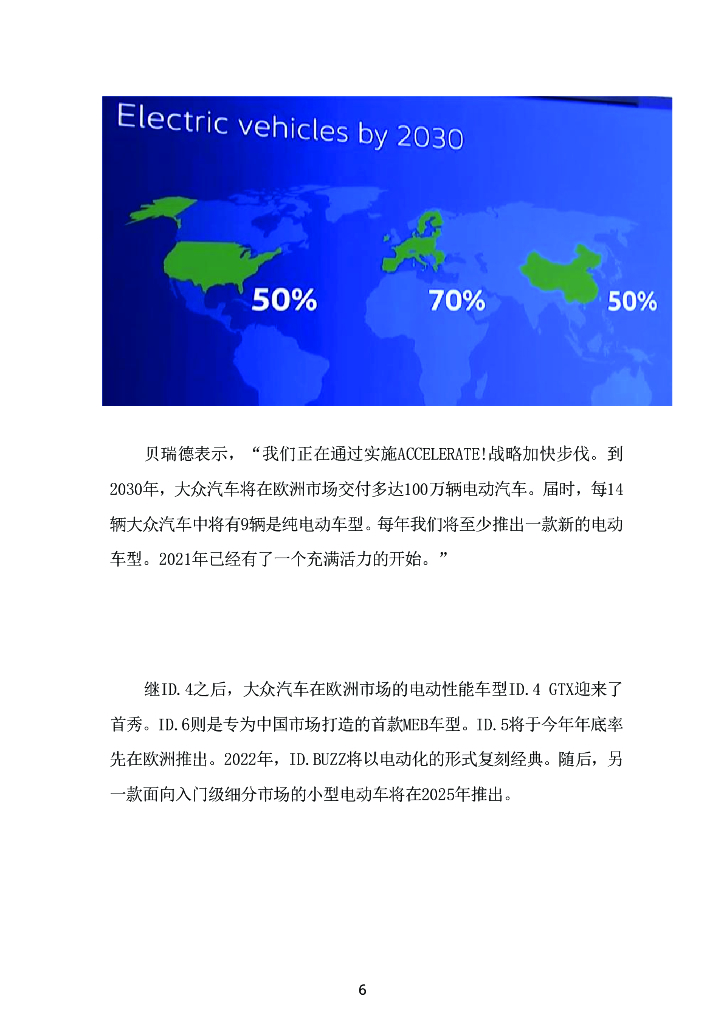 Electric vehicles by 2030

50%

70%

50%

贝瑞德表示，“我们正在通过实施ACCELERATE!战略加快步伐。到2030年，大众汽车将在欧洲市场交付多达100万辆电动汽车。届时，每14辆大众汽车中将有9辆是纯电动车型。每年我们将至少推出一款新的电动车型。2021年已经有了一个充满活力的开始。”

继ID.4之后，大众汽车在欧洲市场的电动性能车型ID.4 GTX迎来了首秀。ID.6则是专为中国市场打造的首款MEB车型。ID.5将于今年年底率先在欧洲推出。2022年，ID.BUZZ将以电动化的形式复刻经典。随后，另一款面向入门级细分市场的小型电动车将在2025年推出。

6